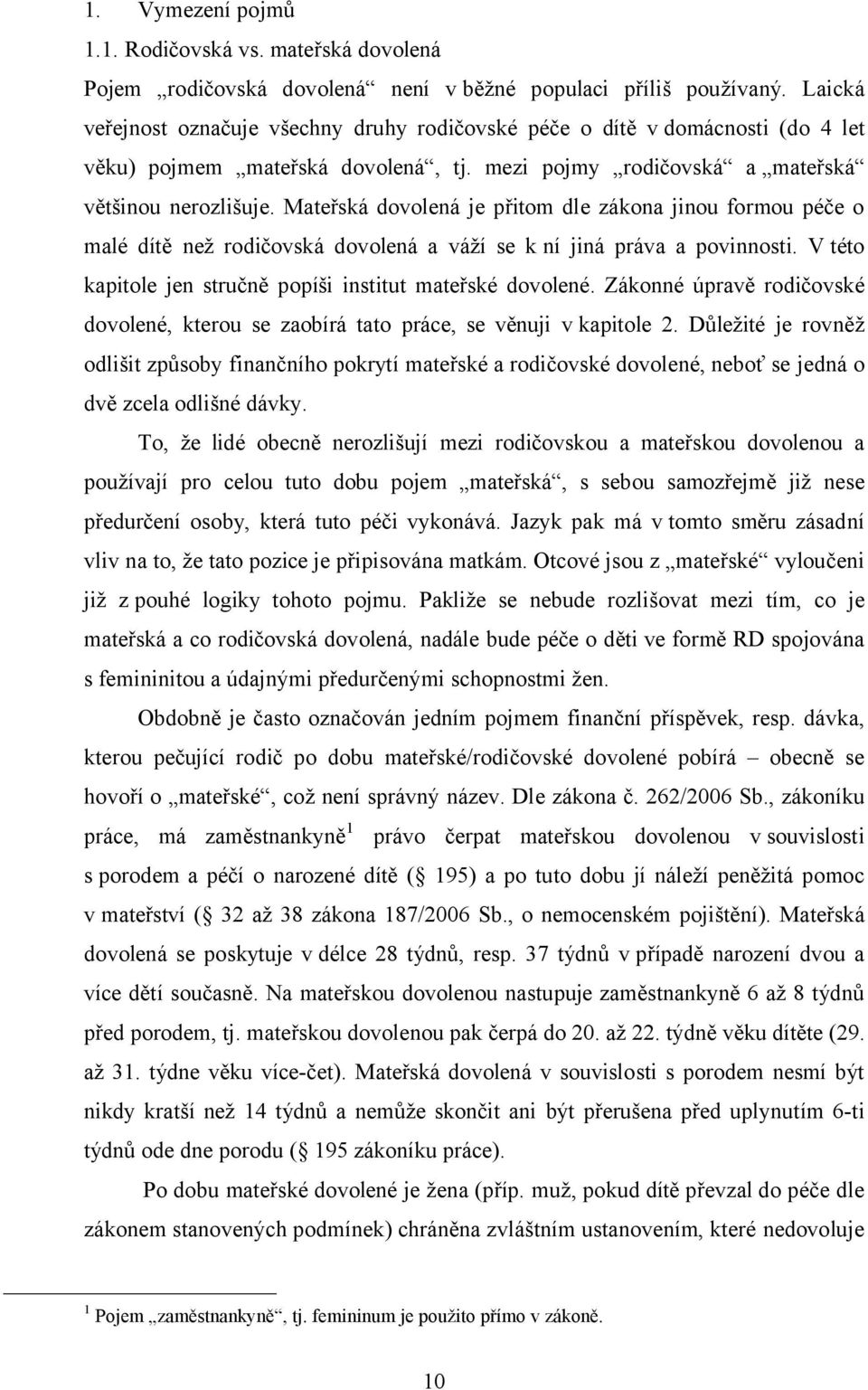 1. Vymezení pojmů

1.1. Rodičovská vs. mateřská dovolená

Pojem „rodičovská dovolená“ není v běžné populaci příliš používaný. Laická veřejnost označuje všechny druhy rodičovské péče o dítě v domácnosti (do 4 let věku) pojmem „mateřská dovolená“, tj. mezi pojmy „rodičovská“ a „mateřská“ většinou nerozlišuje. Mateřská dovolená je přitom dle zákona jinou formou péče o malé dítě než rodičovská dovolená a váží se k ní jiná práva a povinnosti. V této kapitole jen stručně popíši institut mateřské dovolené. Zákonné úpravě rodičovské dovolené, kterou se zaobírá tato práce, se věnuji v kapitole 2. Důležité je rovněž odlišit způsoby finančního pokrytí mateřské a rodičovské dovolené, neboť se jedná o dvě zcela odlišné dávky.

To, že lidé obecně nerozlišují mezi rodičovskou a mateřskou dovolenou a používají pro celou tuto dobu pojem „mateřská“, s sebou samozřejmě již nese předurčení osoby, která tuto péči vykonává. Jazyk pak má v tomto směru zásadní vliv na to, že tato pozice je připisována matkám. Otcové jsou z „mateřské“ vyloučeni již z pouhé logiky tohoto pojmu. Pakliže se nebude rozlišovat mezi tím, co je mateřská a co rodičovská dovolená, nadále bude péče o děti ve formě RD spojována s femininitou a údajnými předurčenými schopnostmi žen.

Obdobně je často označován jedním pojmem finanční příspěvek, resp. dávka, kterou pečující rodič po dobu mateřské/rodičovské dovolené pobírá – obecně se hovoří o „mateřské“, což není správný název. Dle zákona č. 262/2006 Sb., zákoníku práce, má zaměstnankyně$^1$ právo čerpat mateřskou dovolenou v souvislosti s porodem a péčí o narozené dítě ( 195) a po tuto dobu jí náleží peněžitá pomoc v mateřství ( 32 až 38 zákona 187/2006 Sb., o nemocenském pojištění). Mateřská dovolená se poskytuje v délce 28 týdnů, resp. 37 týdnů v případě narození dvou a více dětí současně. Na mateřskou dovolenou nastupuje zaměstnankyně 6 až 8 týdnů před porodem, tj. mateřskou dovolenou pak čerpá do 20. až 22. týdně věku dítěte (29. až 31. týdne věku více-čet). Mateřská dovolená v souvislosti s porodem nesmí být nikdy kratší než 14 týdnů a nemůže skončit ani být přerušena před uplynutím 6-ti týdnů ode dne porodu ( 195 zákoníku práce).

Po dobu mateřské dovolené je žena (příp. muž, pokud dítě převzal do péče dle zákonem stanovených podmínek) chráněna zvláštním ustanovením, které nedovoluje

$^1$ Pojem „zaměstnankyně“, tj. femininum je použito přímo v zákoně.

10